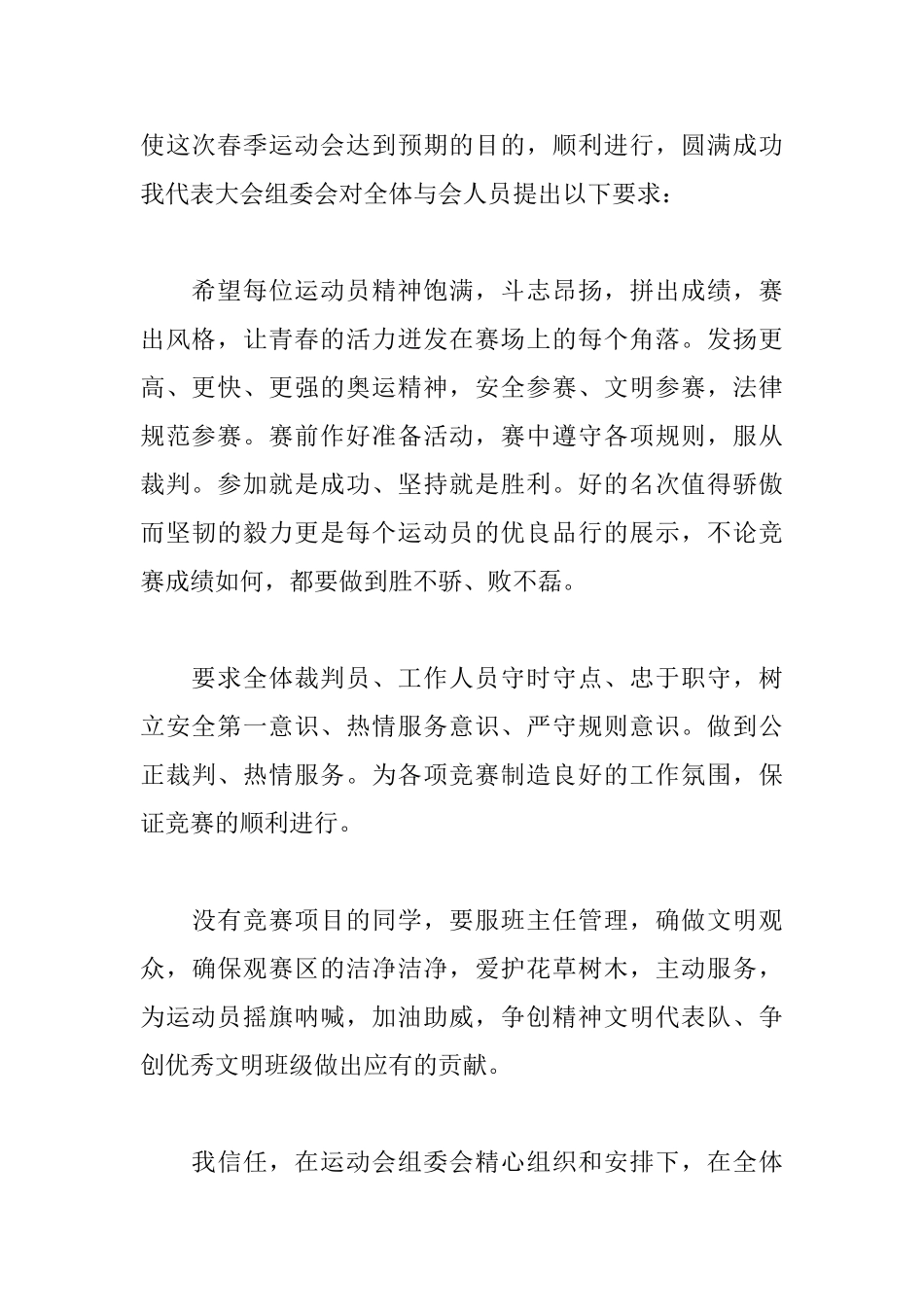 使这次春季运动会达到预期的目的，顺利进行，圆满成功我代表大会组委会对全体与会人员提出以下要求：

希望每位运动员精神饱满，斗志昂扬，拼出成绩，赛出风格，让青春的活力迸发在赛场上的每个角落。发扬更高、更快、更强的奥运精神，安全参赛、文明参赛，法律规范参赛。赛前作好准备活动，赛中遵守各项规则，服从裁判。参加就是成功、坚持就是胜利。好的名次值得骄傲而坚韧的毅力更是每个运动员的优良品行的展示，不论竞赛成绩如何，都要做到胜不骄、败不磊。

要求全体裁判员、工作人员守时守点、忠于职守，树立安全第一意识、热情服务意识、严守规则意识。做到公正裁判、热情服务。为各项竞赛制造良好的工作氛围，保证竞赛的顺利进行。

没有竞赛项目的同学，要服班主任管理，确做文明观众，确保观赛区的洁净洁净，爱护花草树木，主动服务，为运动员摇旗呐喊，加油助威，争创精神文明代表队、争创优秀文明班级做出应有的贡献。

我信任，在运动会组委会精心组织和安排下，在全体